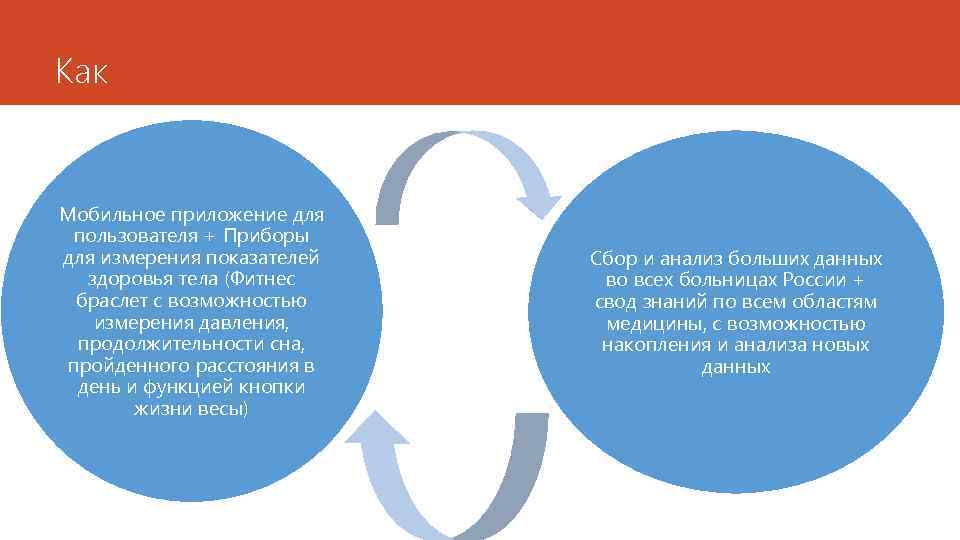 Как

Мобильное приложение для пользователя + Приборы для измерения показателей здоровья тела (Фитнес браслет с возможностью измерения давления, продолжительности сна, пройденного расстояния в день и функцией кнопки жизни весы)

Сбор и анализ больших данных во всех больницах России + свод знаний по всем областям медицины, с возможностью накопления и анализа новых данных